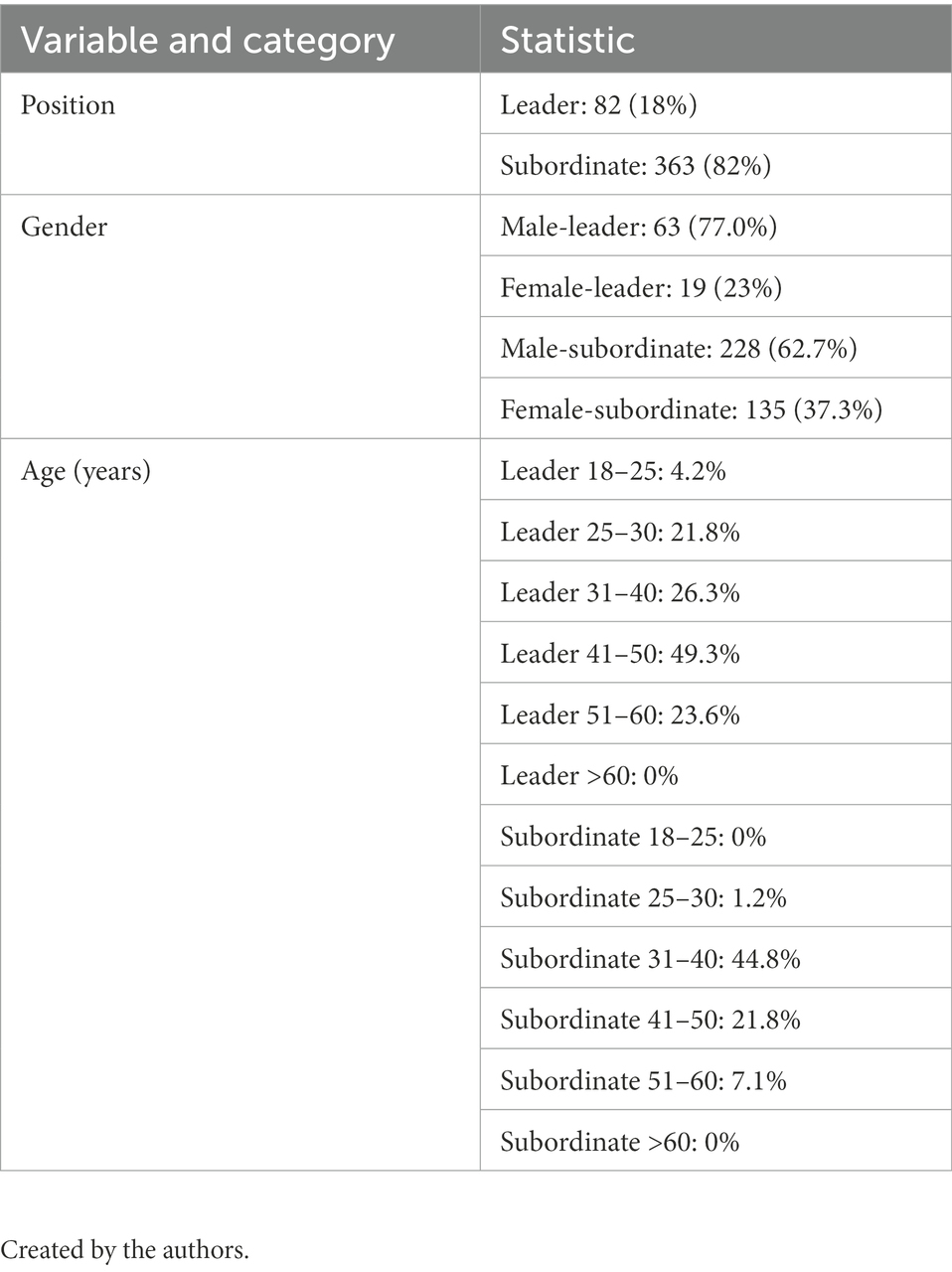 | Variable and category | Statistic |
|---|---|
| Position | Leader: 82 (18%) |
| | Subordinate: 363 (82%) |
| Gender | Male-leader: 63 (77.0%) |
| | Female-leader: 19 (23%) |
| | Male-subordinate: 228 (62.7%) |
| | Female-subordinate: 135 (37.3%) |
| Age (years) | Leader 18–25: 4.2% |
| | Leader 25–30: 21.8% |
| | Leader 31–40: 26.3% |
| | Leader 41–50: 49.3% |
| | Leader 51–60: 23.6% |
| | Leader >60: 0% |
| | Subordinate 18–25: 0% |
| | Subordinate 25–30: 1.2% |
| | Subordinate 31–40: 44.8% |
| | Subordinate 41–50: 21.8% |
| | Subordinate 51–60: 7.1% |
| | Subordinate >60: 0% |

Created by the authors.